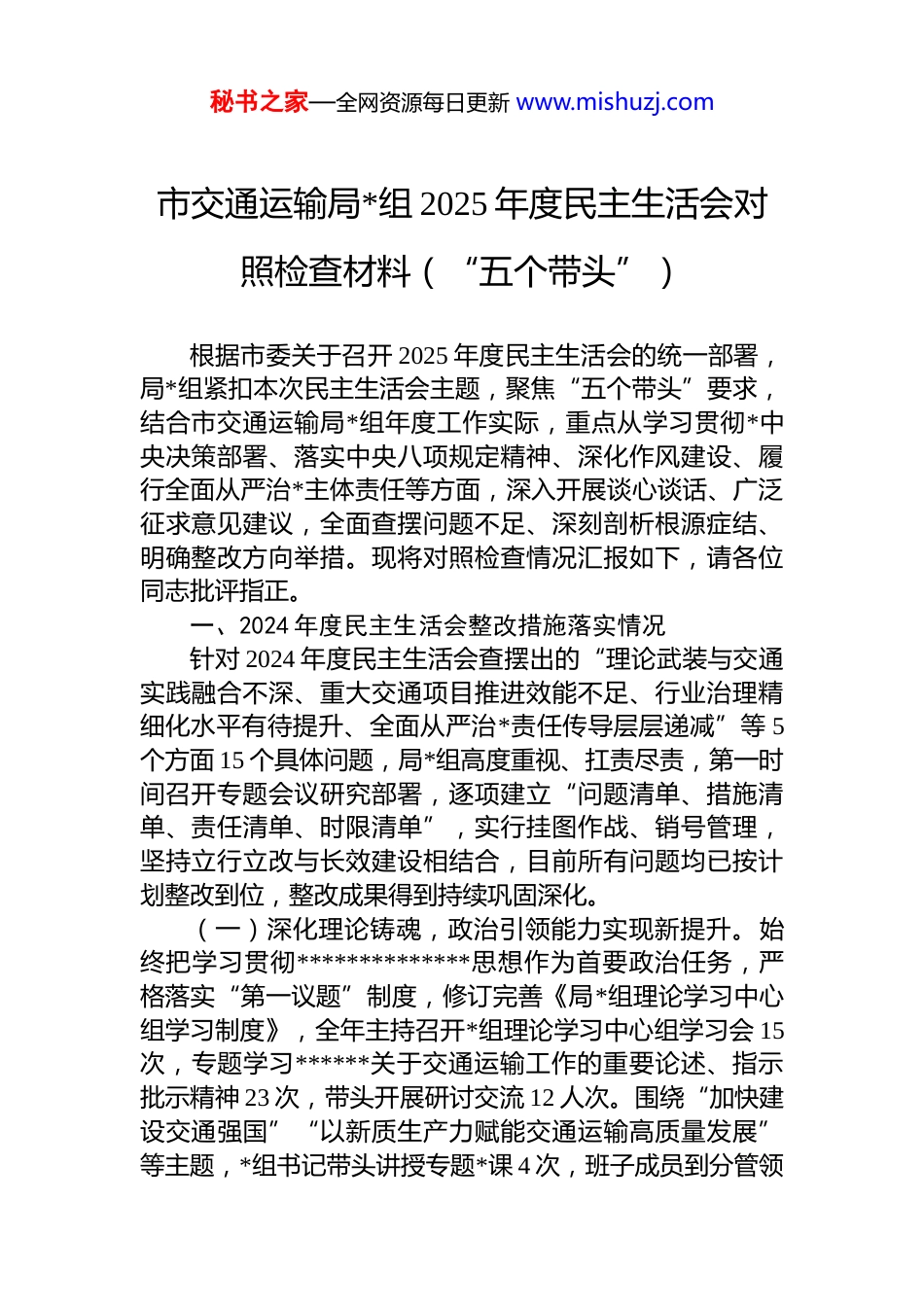 秘书之家—全网资源每日更新 www.mishuzj.com

市交通运输局*组 2025 年度民主生活会对照检查材料（“五个带头”）

根据市委关于召开 2025 年度民主生活会的统一部署，局*组紧扣本次民主生活会主题，聚焦“五个带头”要求，结合市交通运输局*组年度工作实际，重点从学习贯彻*中央决策部署、落实中央八项规定精神、深化作风建设、履行全面从严治*主体责任等方面，深入开展谈心谈话、广泛征求意见建议，全面查摆问题不足、深刻剖析根源症结、明确整改方向举措。现将对照检查情况汇报如下，请各位同志批评指正。

一、2024 年度民主生活会整改措施落实情况

针对 2024 年度民主生活会查摆出的“理论武装与交通实践融合不深、重大交通项目推进效能不足、行业治理精细化水平有待提升、全面从严治*责任传导层层递减”等 5 个方面 15 个具体问题，局*组高度重视、扛责尽责，第一时间召开专题会议研究部署，逐项建立“问题清单、措施清单、责任清单、时限清单”，实行挂图作战、销号管理，坚持立行立改与长效建设相结合，目前所有问题均已按计划整改到位，整改成果得到持续巩固深化。

（一）深化理论铸魂，政治引领能力实现新提升。始终把学习贯彻**************思想作为首要政治任务，严格落实“第一议题”制度，修订完善《局*组理论学习中心组学习制度》，全年主持召开*组理论学习中心组学习会 15 次，专题学习******关于交通运输工作的重要论述、指示批示精神 23 次，带头开展研讨交流 12 人次。围绕“加快建设交通强国”“以新质生产力赋能交通运输高质量发展”等主题，*组书记带头讲授专题*课 4 次，班子成员到分管领